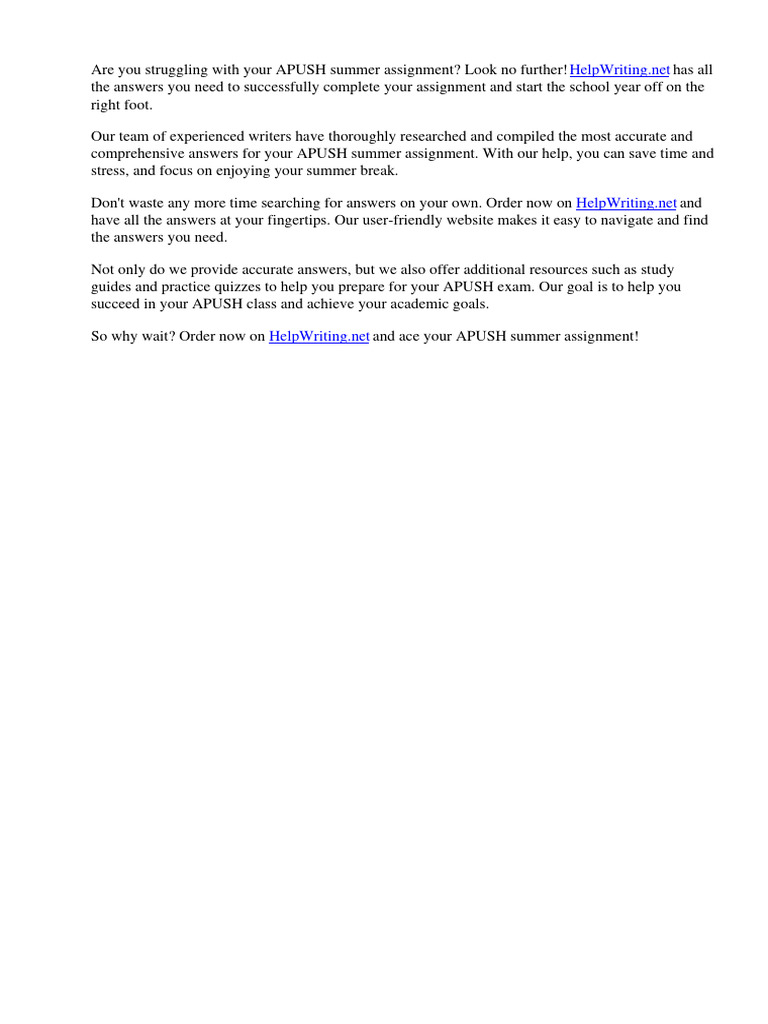 Are you struggling with your APUSH summer assignment? Look no further! HelpWriting.net has all the answers you need to successfully complete your assignment and start the school year off on the right foot.

Our team of experienced writers have thoroughly researched and compiled the most accurate and comprehensive answers for your APUSH summer assignment. With our help, you can save time and stress, and focus on enjoying your summer break.

Don't waste any more time searching for answers on your own. Order now on HelpWriting.net and have all the answers at your fingertips. Our user-friendly website makes it easy to navigate and find the answers you need.

Not only do we provide accurate answers, but we also offer additional resources such as study guides and practice quizzes to help you prepare for your APUSH exam. Our goal is to help you succeed in your APUSH class and achieve your academic goals.

So why wait? Order now on HelpWriting.net and ace your APUSH summer assignment!